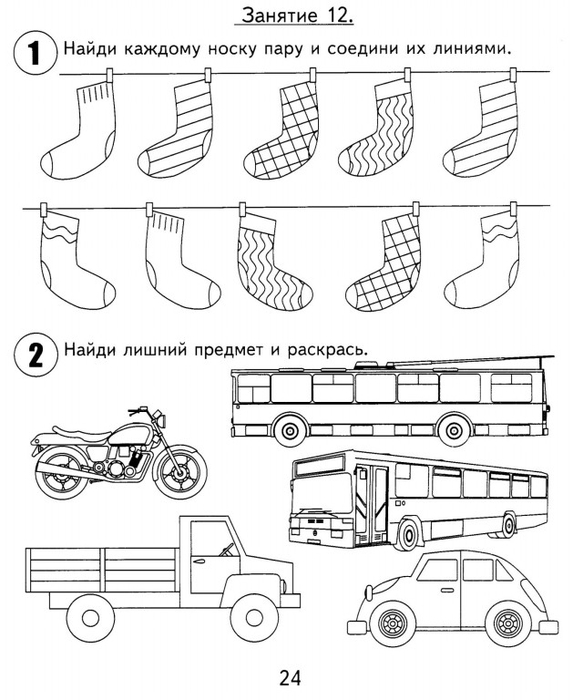 Занятие 12.

1 Найди каждому носку пару и соедини их линиями.

2 Найди лишний предмет и раскрась.

24